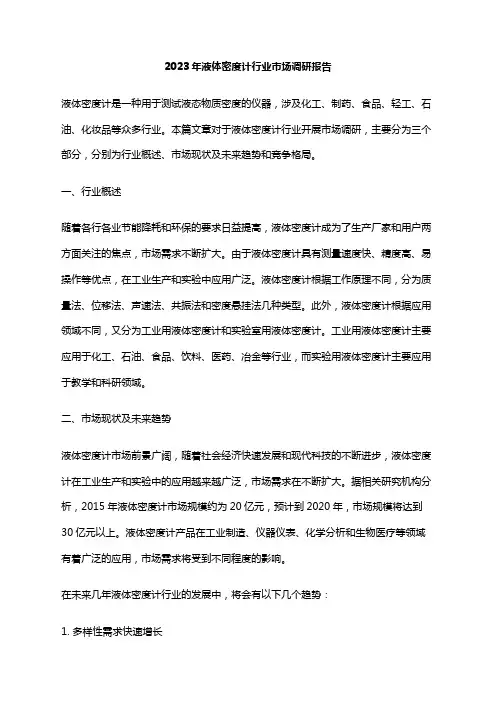 2023年液体密度计行业市场调研报告

液体密度计是一种用于测试液态物质密度的仪器，涉及化工、制药、食品、轻工、石油、化妆品等众多行业。本篇文章对于液体密度计行业开展市场调研，主要分为三个部分，分别为行业概述、市场现状及未来趋势和竞争格局。

一、行业概述

随着各行各业节能降耗和环保的要求日益提高，液体密度计成为了生产厂家和用户两方面关注的焦点，市场需求不断扩大。由于液体密度计具有测量速度快、精度高、易操作等优点，在工业生产和实验中应用广泛。液体密度计根据工作原理不同，分为质量法、位移法、声速法、共振法和密度悬挂法几种类型。此外，液体密度计根据应用领域不同，又分为工业用液体密度计和实验室用液体密度计。工业用液体密度计主要应用于化工、石油、食品、饮料、医药、冶金等行业，而实验用液体密度计主要应用于教学和科研领域。

二、市场现状及未来趋势

液体密度计市场前景广阔，随着社会经济快速发展和现代科技的不断进步，液体密度计在工业生产和实验中的应用越来越广泛，市场需求在不断扩大。据相关研究机构分析，2015年液体密度计市场规模约为20亿元，预计到2020年，市场规模将达到30亿元以上。液体密度计产品在工业制造、仪器仪表、化学分析和生物医疗等领域有着广泛的应用，市场需求将受到不同程度的影响。

在未来几年液体密度计行业的发展中，将会有以下几个趋势：

1. 多样性需求快速增长